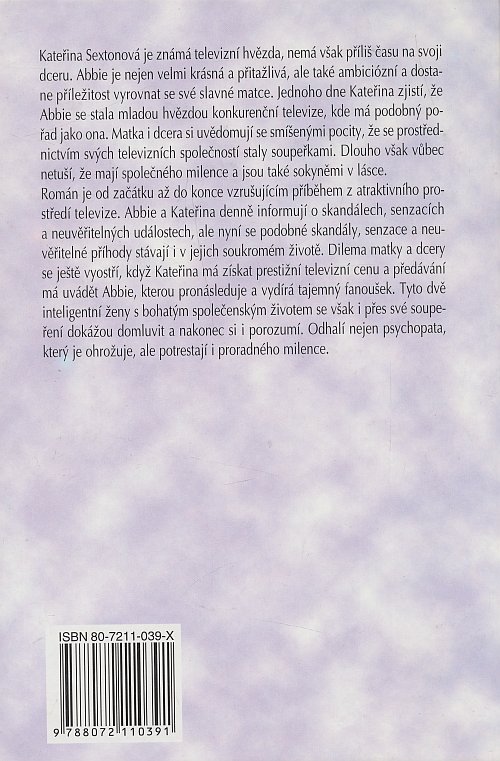 Kateřina Sextonová je známá televizní hvězda, nemá však příliš času na svoji dceru. Abbie je nejen velmi krásná a přitažlivá, ale také ambiciózní a dostane příležitost vyrovnat se své slavné matce. Jednoho dne Kateřina zjistí, že Abbie se stala mladou hvězdou konkurenční televize, kde má podobný pořad jako ona. Matka i dcera si uvědomují se smíšenými pocity, že se prostřednictvím svých televizních společností staly soupeřkami. Dlouho však vůbec netuší, že mají společného milence a jsou také sokyněmi v lásce.
Román je od začátku až do konce vzrušujícím příběhem z atraktivního prostředí televize. Abbie a Kateřina denně informují o skandálech, senzacích a neuvěřitelných událostech, ale nyní se podobné skandály, senzace a neuvěřitelné příhody stávají i v jejich soukromém životě. Dilema matky a dcery se ještě vyostří, když Kateřina má získat prestižní televizní cenu a předávání má uvádět Abbie, kterou pronásleduje a vydírá tajemný fanoušek. Tyto dvě inteligentní ženy s bohatým společenským životem se však i přes své soupeření dokážou domluvit a nakonec si i porozumí. Odhalí nejen psychopata, který je ohrožuje, ale potrestají i proradného milence.

ISBN 80-7211-039-X

9 788072 110391